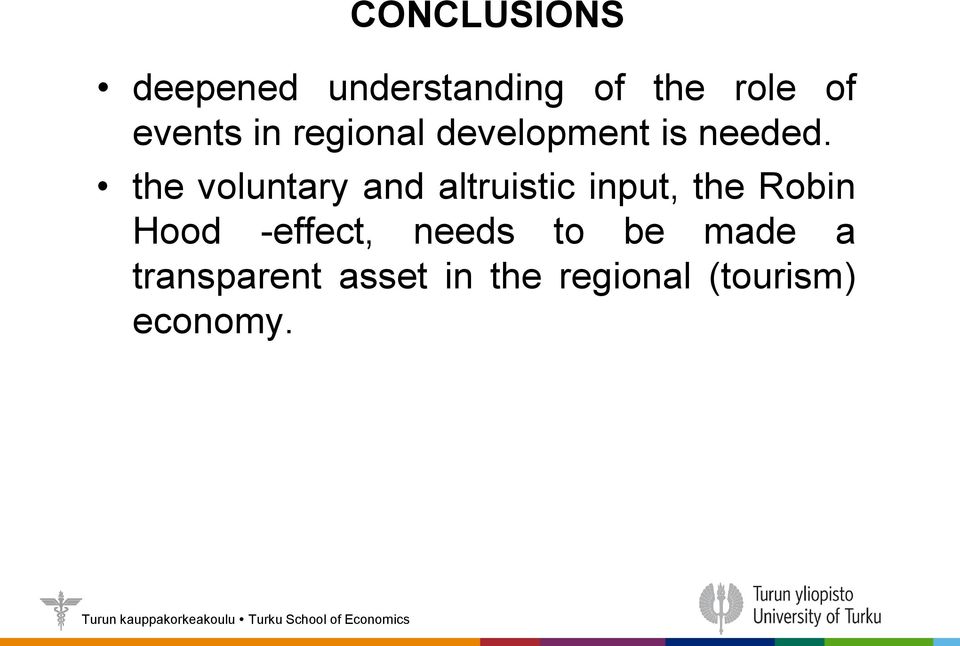 CONCLUSIONS

• deepened understanding of the role of events in regional development is needed.

• the voluntary and altruistic input, the Robin Hood -effect, needs to be made a transparent asset in the regional (tourism) economy.

Turun kauppakorkeakoulu • Turku School of Economics

Turun yliopisto
University of Turku